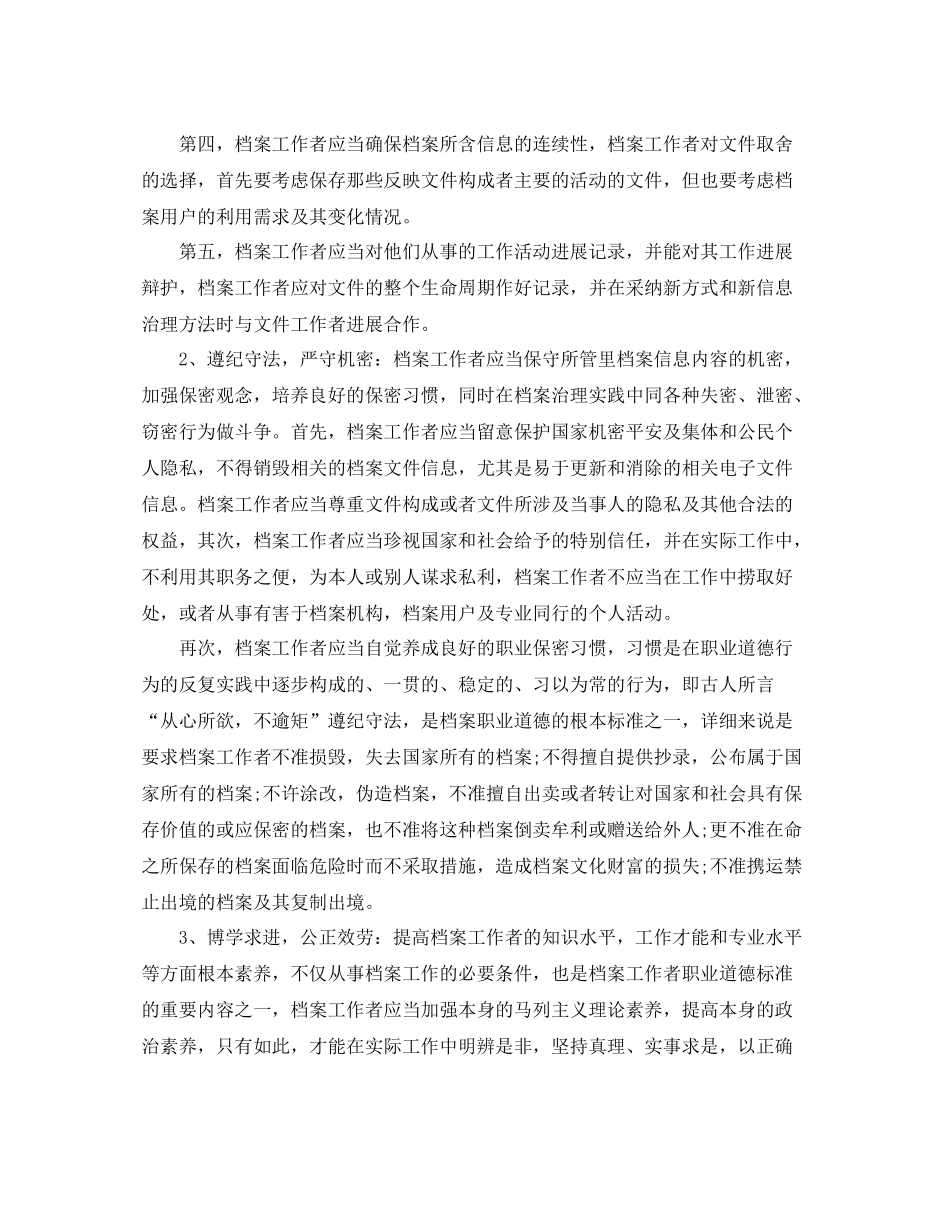 第四，档案工作者应当确保档案所含信息的连续性，档案工作者对文件取舍的选择，首先要考虑保存那些反映文件构成者主要的活动的文件，但也要考虑档案用户的利用需求及其变化情况。

第五，档案工作者应当对他们从事的工作活动进展记录，并能对其工作进展辩护，档案工作者应对文件的整个生命周期作好记录，并在采纳新方式和新信息治理方法时与文件工作者进展合作。

2、遵纪守法，严守机密：档案工作者应当保守所管里档案信息内容的机密，加强保密观念，培养良好的保密习惯，同时在档案治理实践中同各种失密、泄密、窃密行为做斗争。首先，档案工作者应当留意保护国家机密平安及集体和公民个人隐私，不得销毁相关的档案文件信息，尤其是易于更新和消除的相关电子文件信息。档案工作者应当尊重文件构成或者文件所涉及当事人的隐私及其他合法的权益，其次，档案工作者应当珍视国家和社会给予的特别信任，并在实际工作中，不利用其职务之便，为本人或别人谋求私利，档案工作者不应当在工作中捞取好处，或者从事有害于档案机构，档案用户及专业同行的个人活动。

再次，档案工作者应当自觉养成良好的职业保密习惯，习惯是在职业道德行为的反复实践中逐步构成的、一贯的、稳定的、习以为常的行为，即古人所言“从心所欲，不逾矩”遵纪守法，是档案职业道德的根本标准之一，详细来说是要求档案工作者不准损毁，失去国家所有的档案;不得擅自提供抄录，公布属于国家所有的档案;不许涂改，伪造档案，不准擅自出卖或者转让对国家和社会具有保存价值的或应保密的档案，也不准将这种档案倒卖牟利或赠送给外人;更不准在命之所保存的档案面临危险时而不采取措施，造成档案文化财富的损失;不准携运禁止出境的档案及其复制出境。

3、博学求进，公正效劳：提高档案工作者的知识水平，工作才能和专业水平等方面根本素养，不仅从事档案工作的必要条件，也是档案工作者职业道德标准的重要内容之一，档案工作者应当加强本身的马列主义理论素养，提高本身的政治素养，只有如此，才能在实际工作中明辨是非，坚持真理、实事求是，以正确